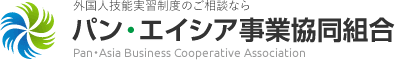 外国人技能実習制度のご相談なら

パン・エイシア事業協同組合

Pan・Asia Business Cooperative Association